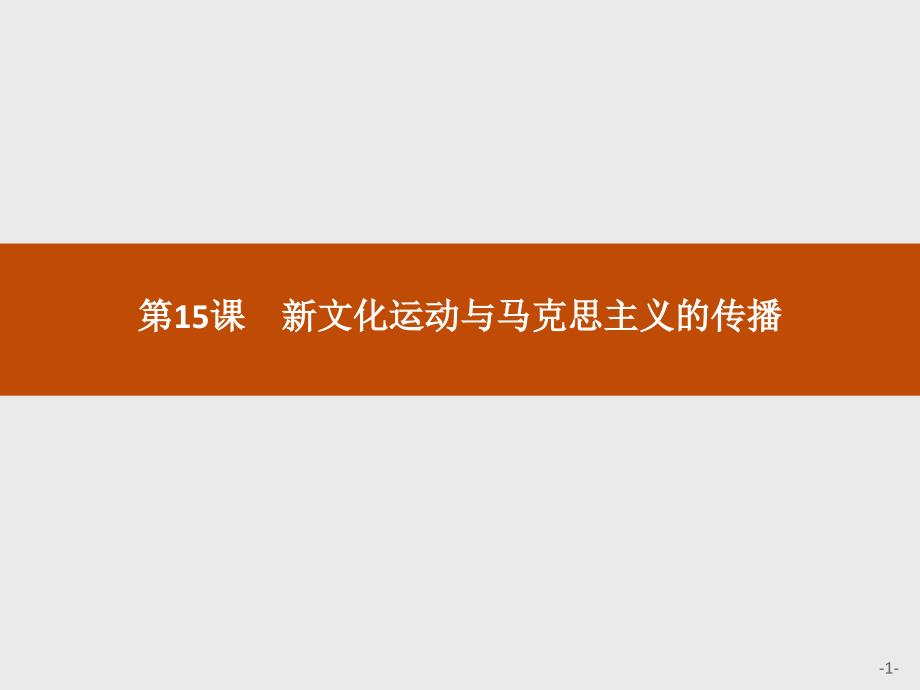 第15课　新文化运动与马克思主义的传播

-1-